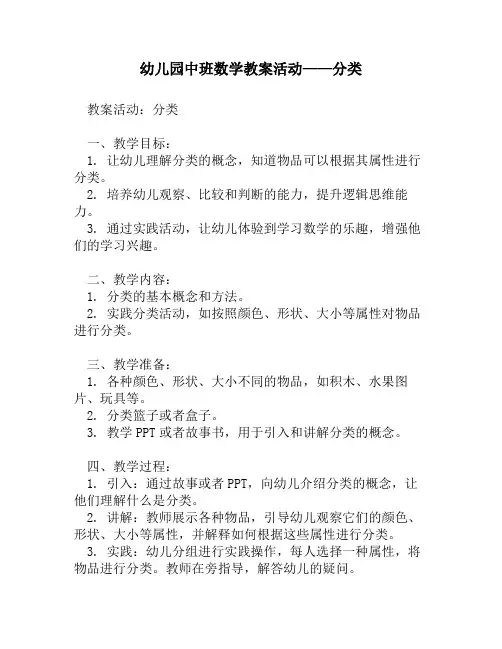 幼儿园中班数学教案活动——分类

教案活动：分类

一、教学目标：
1. 让幼儿理解分类的概念，知道物品可以根据其属性进行分类。
2. 培养幼儿观察、比较和判断的能力，提升逻辑思维能力。
3. 通过实践活动，让幼儿体验到学习数学的乐趣，增强他们的学习兴趣。

二、教学内容：
1. 分类的基本概念和方法。
2. 实践分类活动，如按照颜色、形状、大小等属性对物品进行分类。

三、教学准备：
1. 各种颜色、形状、大小不同的物品，如积木、水果图片、玩具等。
2. 分类篮子或者盒子。
3. 教学 PPT 或者故事书，用于引入和讲解分类的概念。

四、教学过程：
1. 引入：通过故事或者 PPT，向幼儿介绍分类的概念，让他们理解什么是分类。
2. 讲解：教师展示各种物品，引导幼儿观察它们的颜色、形状、大小等属性，并解释如何根据这些属性进行分类。
3. 实践：幼儿分组进行实践操作，每人选择一种属性，将物品进行分类。教师在旁指导，解答幼儿的疑问。